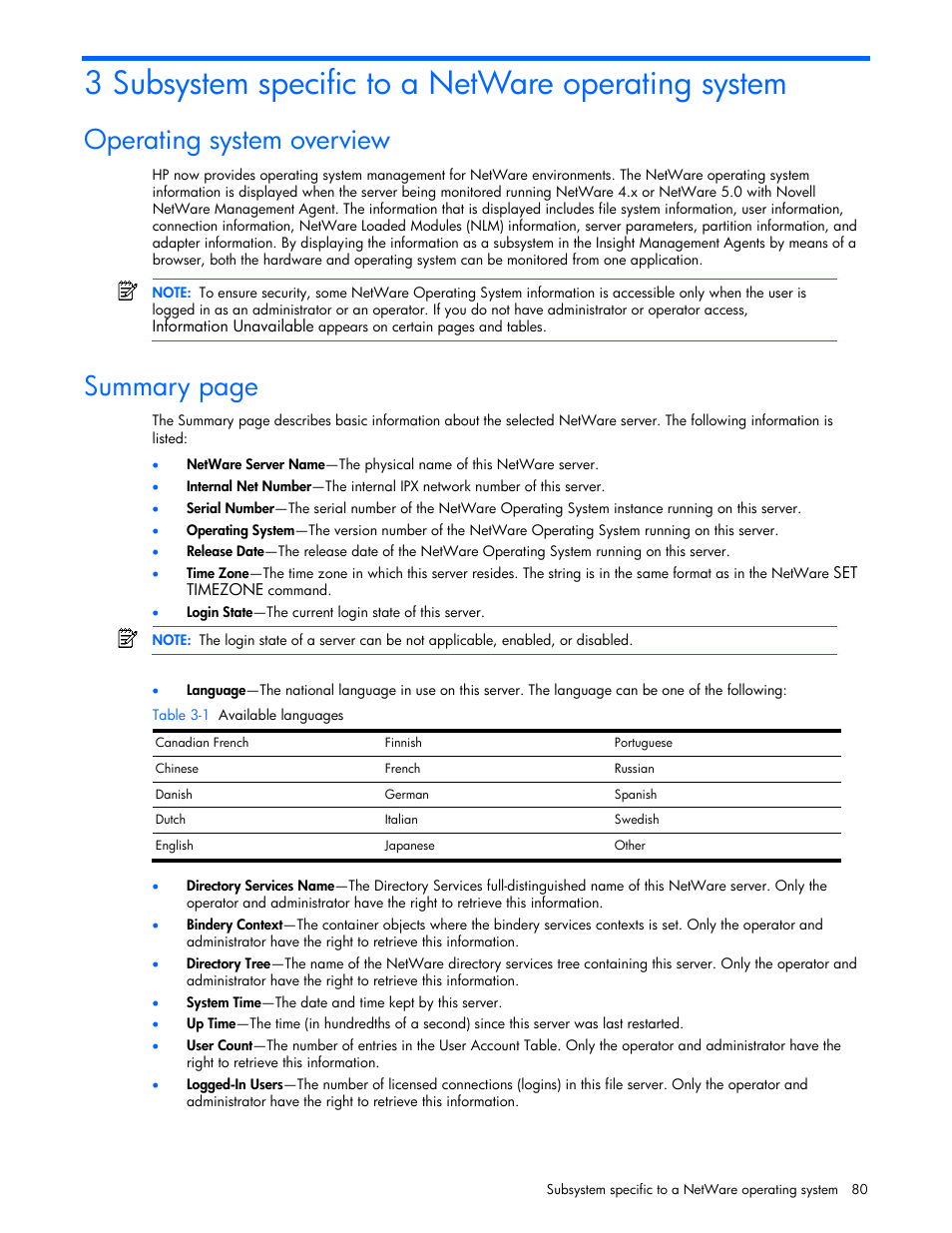 3 Subsystem specific to a NetWare operating system

Operating system overview

HP now provides operating system management for NetWare environments. The NetWare operating system information is displayed when the server being monitored running NetWare 4.x or NetWare 5.0 with Novell NetWare Management Agent. The information that is displayed includes file system information, user information, connection information, NetWare Loaded Modules (NLM) information, server parameters, partition information, and adapter information. By displaying the information as a subsystem in the Insight Management Agents by means of a browser, both the hardware and operating system can be monitored from one application.

NOTE: To ensure security, some NetWare Operating System information is accessible only when the user is logged in as an administrator or an operator. If you do not have administrator or operator access, Information Unavailable appears on certain pages and tables.

Summary page

The Summary page describes basic information about the selected NetWare server. The following information is listed:

• NetWare Server Name—The physical name of this NetWare server.
• Internal Net Number—The internal IPX network number of this server.
• Serial Number—The serial number of the NetWare Operating System instance running on this server.
• Operating System—The version number of the NetWare Operating System running on this server.
• Release Date—The release date of the NetWare Operating System running on this server.
• Time Zone—The time zone in which this server resides. The string is in the same format as in the NetWare SET TIMEZONE command.
• Login State—The current login state of this server.

NOTE: The login state of a server can be not applicable, enabled, or disabled.

• Language—The national language in use on this server. The language can be one of the following:

Table 3-1 Available languages

| Canadian French | Finnish | Portuguese |
|---|---|---|
| Chinese | French | Russian |
| Danish | German | Spanish |
| Dutch | Italian | Swedish |
| English | Japanese | Other |

• Directory Services Name—The Directory Services full-distinguished name of this NetWare server. Only the operator and administrator have the right to retrieve this information.
• Bindery Context—The container objects where the bindery services contexts is set. Only the operator and administrator have the right to retrieve this information.
• Directory Tree—The name of the NetWare directory services tree containing this server. Only the operator and administrator have the right to retrieve this information.
• System Time—The date and time kept by this server.
• Up Time—The time (in hundredths of a second) since this server was last restarted.
• User Count—The number of entries in the User Account Table. Only the operator and administrator have the right to retrieve this information.
• Logged-In Users—The number of licensed connections (logins) in this file server. Only the operator and administrator have the right to retrieve this information.

Subsystem specific to a NetWare operating system 80